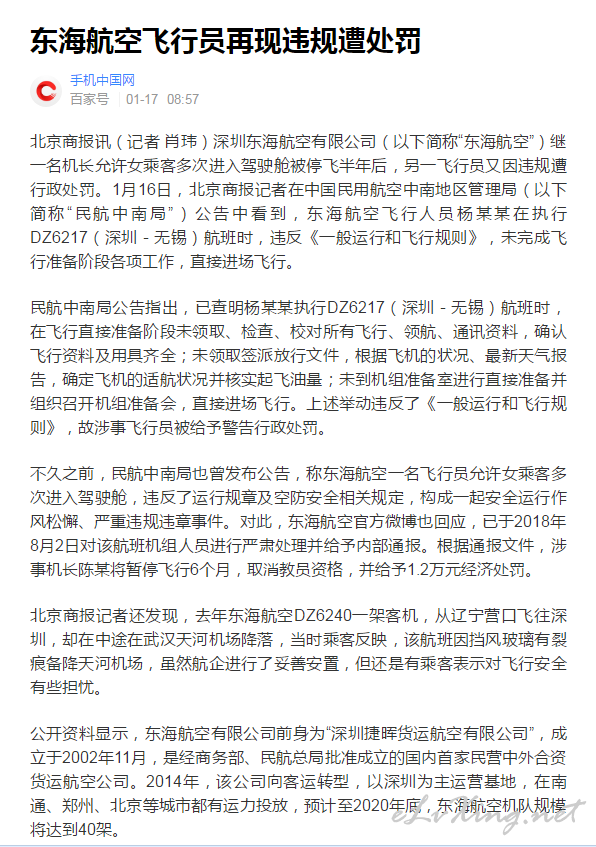 东海航空飞行员再现违规遭处罚

手机中国网
百家号 01-17 08:57

北京商报讯（记者 肖玮）深圳东海航空有限公司（以下简称“东海航空”）继一名机长允许女乘客多次进入驾驶舱被停飞半年后，另一飞行员又因违规遭行政处罚。1月16日，北京商报记者在中国民用航空中南地区管理局（以下简称“民航中南局”）公告中看到，东海航空飞行人员杨某某在执行DZ6217（深圳 - 无锡）航班时，违反《一般运行和飞行规则》，未完成飞行准备阶段各项工作，直接进场飞行。

民航中南局公告指出，已查明杨某某执行DZ6217（深圳 - 无锡）航班时，在飞行直接准备阶段未领取、检查、校对所有飞行、领航、通讯资料，确认飞行资料及用具齐全；未领取签派放行文件，根据飞机的状况、最新天气报告，确定飞机的适航状况并核实起飞油量；未到机组准备室进行直接准备并组织召开机组准备会，直接进场飞行。上述举动违反了《一般运行和飞行规则》，故涉事飞行员被给予警告行政处罚。

不久之前，民航中南局也曾发布公告，称东海航空一名飞行员允许女乘客多次进入驾驶舱，违反了运行规章及空防安全相关规定，构成一起安全运行作风松懈、严重违规违章事件。对此，东海航空官方微博也回应，已于2018年8月2日对该航班机组人员进行严肃处理并给予内部通报。根据通报文件，涉事机长陈某将暂停飞行6个月，取消教员资格，并给予1.2万元经济处罚。

北京商报记者还发现，去年东海航空DZ6240一架客机，从辽宁营口飞往深圳，却在中途在武汉天河机场降落，当时乘客反映，该航班因挡风玻璃有裂痕备降天河机场，虽然航企进行了妥善安置，但还是有乘客表示对飞行安全有些担忧。

公开资料显示，东海航空有限公司前身为“深圳捷晖货运航空有限公司”，成立于2002年11月，是经商务部、民航总局批准成立的国内首家民营中外合资货运航空公司。2014年，该公司向客运转型，以深圳为主运营基地，在南通、郑州、北京等城市都有运力投放，预计至2020年底，东海航空机队规模将达到40架。

eLiving.net